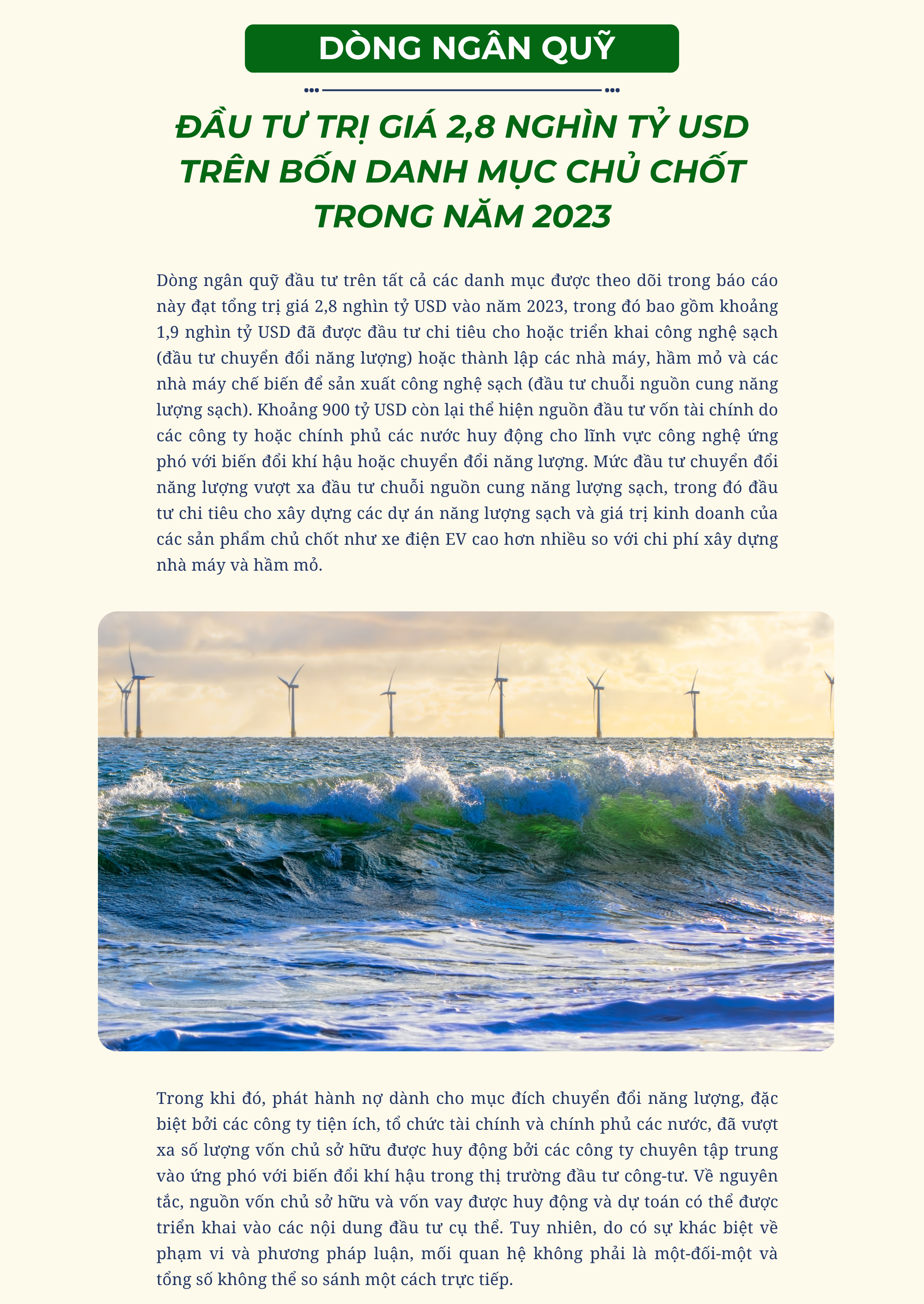 DÒNG NGÂN QUỸ

ĐẦU TƯ TRỊ GIÁ 2,8 NGHÌN TỶ USD TRÊN BỐN DANH MỤC CHỦ CHỐT TRONG NĂM 2023

Dòng ngân quỹ đầu tư trên tất cả các danh mục được theo dõi trong báo cáo này đạt tổng trị giá 2,8 nghìn tỷ USD vào năm 2023, trong đó bao gồm khoảng 1,9 nghìn tỷ USD đã được đầu tư chi tiêu cho hoặc triển khai công nghệ sạch (đầu tư chuyển đổi năng lượng) hoặc thành lập các nhà máy, hầm mỏ và các nhà máy chế biến để sản xuất công nghệ sạch (đầu tư chuỗi nguồn cung năng lượng sạch). Khoảng 900 tỷ USD còn lại thể hiện nguồn đầu tư vốn tài chính do các công ty hoặc chính phủ các nước huy động cho lĩnh vực công nghệ ứng phó với biến đổi khí hậu hoặc chuyển đổi năng lượng. Mức đầu tư chuyển đổi năng lượng vượt xa đầu tư chuỗi nguồn cung năng lượng sạch, trong đó đầu tư chi tiêu cho xây dựng các dự án năng lượng sạch và giá trị kinh doanh của các sản phẩm chủ chốt như xe điện EV cao hơn nhiều so với chi phí xây dựng nhà máy và hầm mỏ.

Trong khi đó, phát hành nợ dành cho mục đích chuyển đổi năng lượng, đặc biệt bởi các công ty tiện ích, tổ chức tài chính và chính phủ các nước, đã vượt xa số lượng vốn chủ sở hữu được huy động bởi các công ty chuyên tập trung vào ứng phó với biến đổi khí hậu trong thị trường đầu tư công-tư. Về nguyên tắc, nguồn vốn chủ sở hữu và vốn vay được huy động và dự toán có thể được triển khai vào các nội dung đầu tư cụ thể. Tuy nhiên, do có sự khác biệt về phạm vi và phương pháp luận, mối quan hệ không phải là một-đối-một và tổng số không thể so sánh một cách trực tiếp.